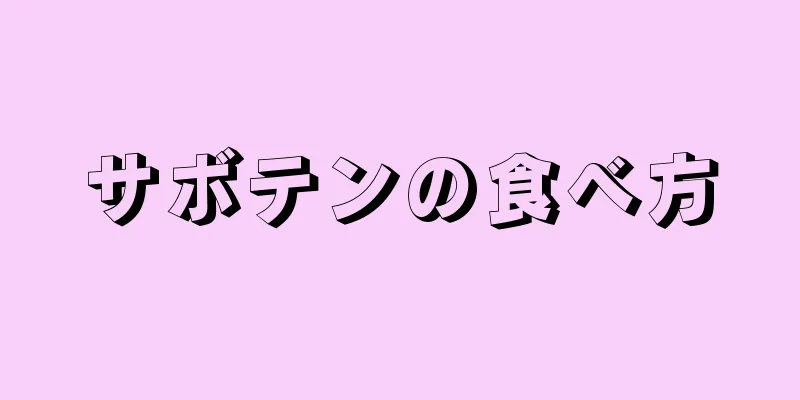 サボテンの食べ方